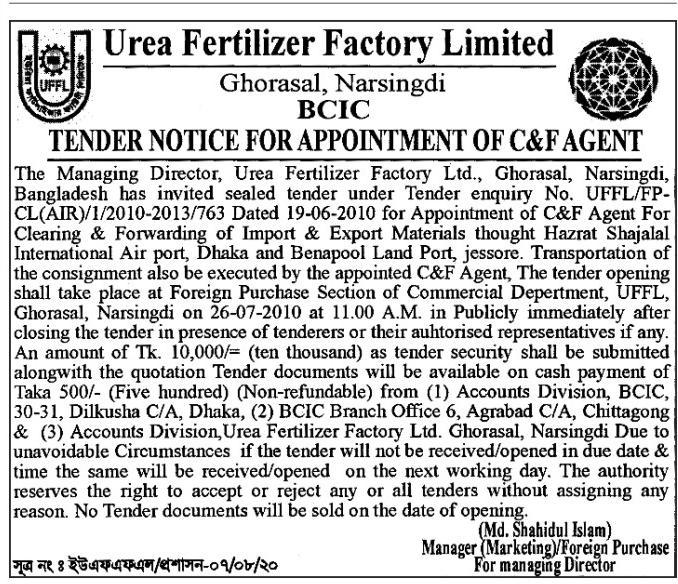 UFFL

Urea Fertilizer Factory Limited

Ghorasal, Narsingdi

BCIC

TENDER NOTICE FOR APPOINTMENT OF C&F AGENT

The Managing Director, Urea Fertilizer Factory Ltd., Ghorasal, Narsingdi, Bangladesh has invited sealed tender under Tender enquiry No. UFFL/FP-CL(AIR)/1/2010-2013/763 Dated 19-06-2010 for Appointment of C&F Agent For Clearing & Forwarding of Import & Export Materials thought Hazrat Shajalal International Air port, Dhaka and Benapool Land Port, jessore. Transportation of the consignment also be executed by the appointed C&F Agent, The tender opening shall take place at Foreign Purchase Section of Commercial Depertment, UFFL, Ghorasal, Narsingdi on 26-07-2010 at 11.00 A.M. in Publicly immediately after closing the tender in presence of tenderers or their auhtorised representatives if any. An amount of Tk. 10,000/= (ten thousand) as tender security shall be submitted alongwith the quotation Tender documents will be available on cash payment of Taka 500/- (Five hundred) (Non-refundable) from (1) Accounts Division, BCIC, 30-31, Dilkusha C/A, Dhaka, (2) BCIC Branch Office 6, Agrabad C/A, Chittagong & (3) Accounts Division,Urea Fertilizer Factory Ltd. Ghorasal, Narsingdi Due to unavoidable Circumstances if the tender will not be received/opened in due date & time the same will be received/opened on the next working day. The authority reserves the right to accept or reject any or all tenders without assigning any reason. No Tender documents will be sold on the date of opening.

(Md. Shahidul Islam)
Manager (Marketing)/Foreign Purchase
For managing Director

সূত্র নং ঃ ইউএফএফএল/প্রশাসন-০৭/০৮/২০